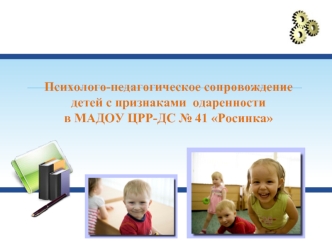 Психолого-педагогическое сопровождение детей с признаками одаренности в МАДОУ ЦРР-ДС № 41 «Росинка»